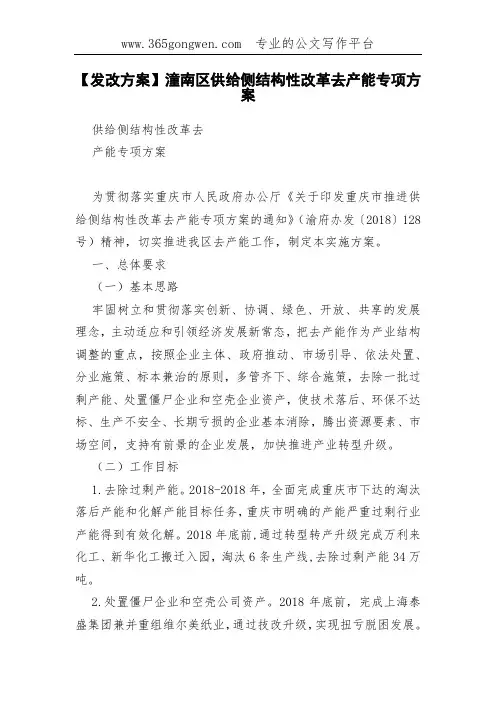 www.365gongwen.com　专业的公文写作平台

【发改方案】潼南区供给侧结构性改革去产能专项方案

供给侧结构性改革去
产能专项方案

为贯彻落实重庆市人民政府办公厅《关于印发重庆市推进供给侧结构性改革去产能专项方案的通知》（渝府办发〔2018〕128号）精神，切实推进我区去产能工作，制定本实施方案。

一、总体要求

（一）基本思路

牢固树立和贯彻落实创新、协调、绿色、开放、共享的发展理念，主动适应和引领经济发展新常态，把去产能作为产业结构调整的重点，按照企业主体、政府推动、市场引导、依法处置、分业施策、标本兼治的原则，多管齐下、综合施策，去除一批过剩产能、处置僵尸企业和空壳企业资产，使技术落后、环保不达标、生产不安全、长期亏损的企业基本消除，腾出资源要素、市场空间，支持有前景的企业发展，加快推进产业转型升级。

（二）工作目标

1.去除过剩产能。2018-2018年，全面完成重庆市下达的淘汰落后产能和化解产能目标任务，重庆市明确的产能严重过剩行业产能得到有效化解。2018年底前，通过转型转产升级完成万利来化工、新华化工搬迁入园，淘汰6条生产线，去除过剩产能34万吨。

2.处置僵尸企业和空壳公司资产。2018年底前，完成上海泰盛集团兼并重组维尔美纸业，通过技改升级，实现扭亏脱困发展。